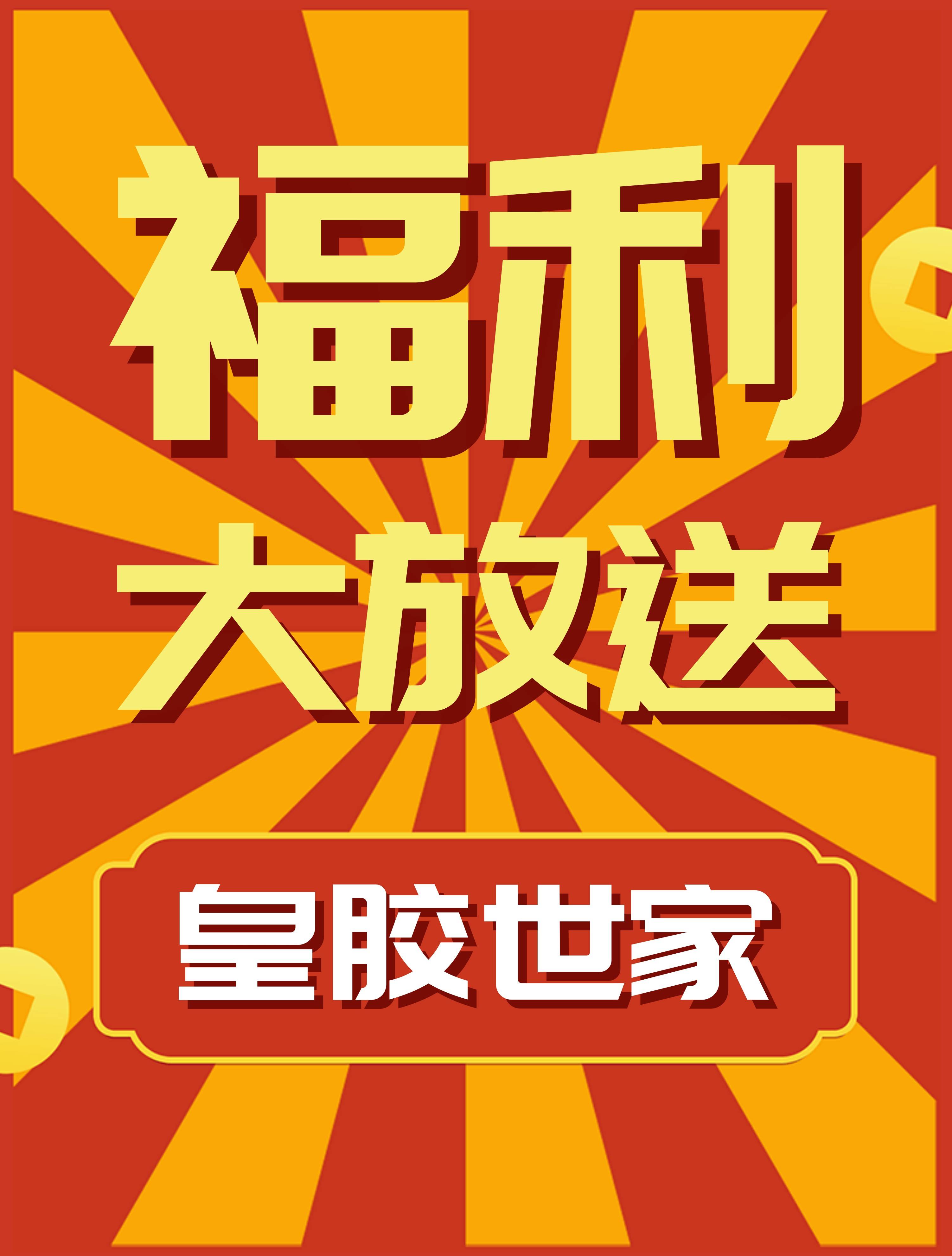 福利
大放送

皇胶世家